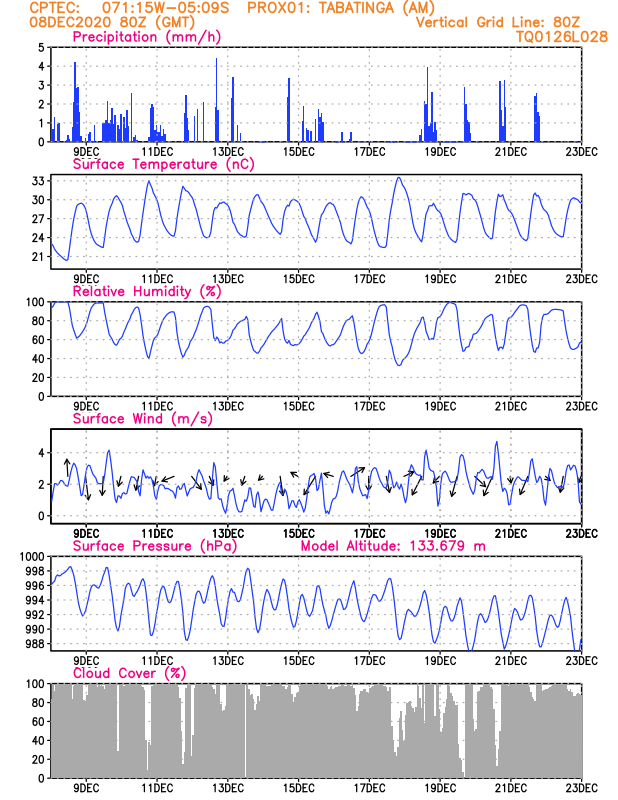 CPTEC: 071:15W-05:09S PROX01: TABATINGA (AM)
08DEC2020 80Z (GMT)
Vertical Grid Line: 80Z
TQ0126L028

Precipitation (mm/h)
5
4
3
2
1
0
9DEC 11DEC 13DEC 15DEC 17DEC 19DEC 21DEC 23DEC

Surface Temperature (nC)
33
30
27
24
21
9DEC 11DEC 13DEC 15DEC 17DEC 19DEC 21DEC 23DEC

Relative Humidity (%)
100
80
60
40
20
0
9DEC 11DEC 13DEC 15DEC 17DEC 19DEC 21DEC 23DEC

Surface Wind (m/s)
4
2
0
9DEC 11DEC 13DEC 15DEC 17DEC 19DEC 21DEC 23DEC

Surface Pressure (hPa)
Model Altitude: 133.679 m
1000
998
996
994
992
990
988
9DEC 11DEC 13DEC 15DEC 17DEC 19DEC 21DEC 23DEC

Cloud Cover (%)
100
80
60
40
20
0
9DEC 11DEC 13DEC 15DEC 17DEC 19DEC 21DEC 23DEC